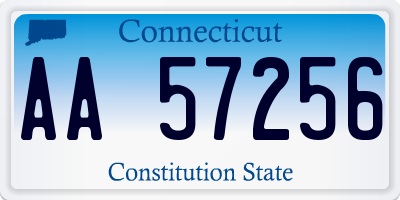 Connecticut

AA 57256

Constitution State